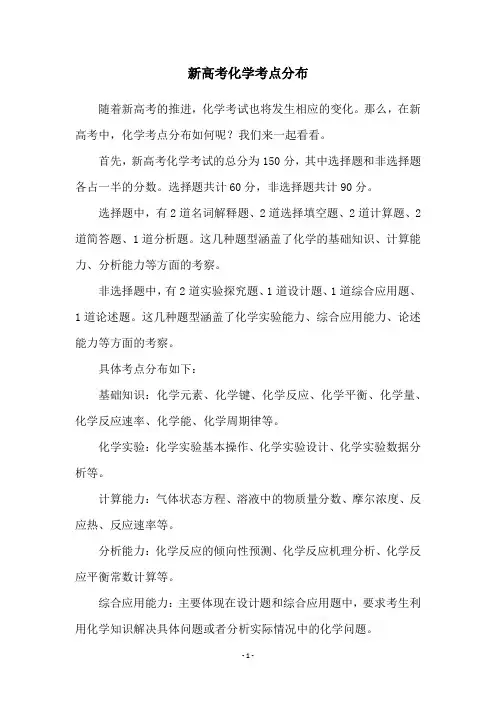 新高考化学考点分布

随着新高考的推进，化学考试也将发生相应的变化。那么，在新高考中，化学考点分布如何呢？我们来一起看看。

首先，新高考化学考试的总分为150分，其中选择题和非选择题各占一半的分数。选择题共计60分，非选择题共计90分。

选择题中，有2道名词解释题、2道选择填空题、2道计算题、2道简答题、1道分析题。这几种题型涵盖了化学的基础知识、计算能力、分析能力等方面的考察。

非选择题中，有2道实验探究题、1道设计题、1道综合应用题、1道论述题。这几种题型涵盖了化学实验能力、综合应用能力、论述能力等方面的考察。

具体考点分布如下：

基础知识：化学元素、化学键、化学反应、化学平衡、化学量、化学反应速率、化学能、化学周期律等。

化学实验：化学实验基本操作、化学实验设计、化学实验数据分析等。

计算能力：气体状态方程、溶液中的物质量分数、摩尔浓度、反应热、反应速率等。

分析能力：化学反应的倾向性预测、化学反应机理分析、化学反应平衡常数计算等。

综合应用能力：主要体现在设计题和综合应用题中，要求考生利用化学知识解决具体问题或者分析实际情况中的化学问题。

- 1 -